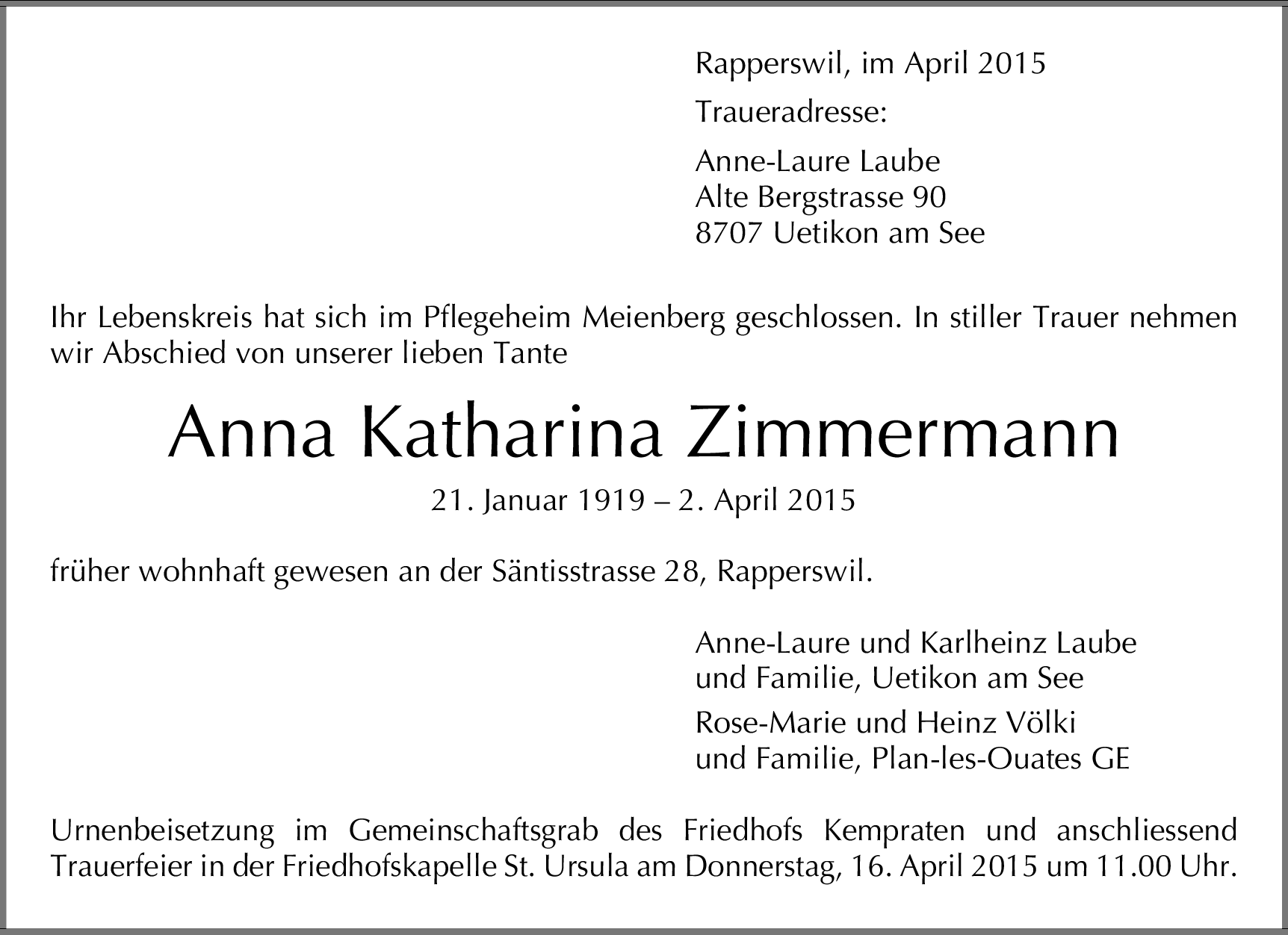 Rapperswil, im April 2015

Traueradresse:

Anne-Laure Laube
Alte Bergstrasse 90
8707 Uetikon am See

Ihr Lebenskreis hat sich im Pflegeheim Meienberg geschlossen. In stiller Trauer nehmen wir Abschied von unserer lieben Tante

Anna Katharina Zimmermann

21. Januar 1919 – 2. April 2015

früher wohnhaft gewesen an der Säntisstrasse 28, Rapperswil.

Anne-Laure und Karlheinz Laube
und Familie, Uetikon am See

Rose-Marie und Heinz Völki
und Familie, Plan-les-Ouates GE

Urnenbeisetzung im Gemeinschaftsgrab des Friedhofs Kempraten und anschliessend Trauerfeier in der Friedhofskapelle St. Ursula am Donnerstag, 16. April 2015 um 11.00 Uhr.